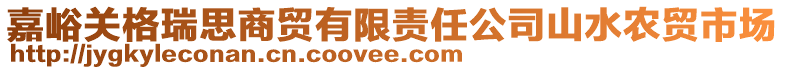 嘉峪关格瑞思商贸有限责任公司山水农贸市场
http://jygkyleconan.cn.coovee.com